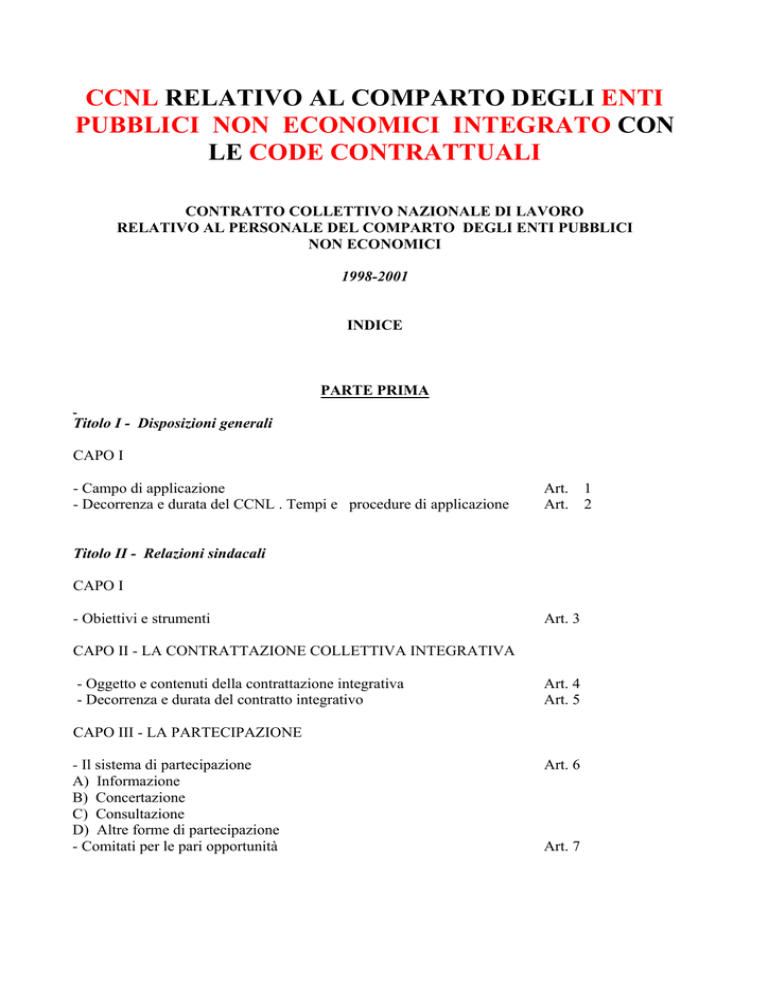 CCNL RELATIVO AL COMPARTO DEGLI ENTI PUBBLICI NON ECONOMICI INTEGRATO CON LE CODE CONTRATTUALI

CONTRATTO COLLETTIVO NAZIONALE DI LAVORO RELATIVO AL PERSONALE DEL COMPARTO DEGLI ENTI PUBBLICI NON ECONOMICI

1998-2001

INDICE

PARTE PRIMA

Titolo I - Disposizioni generali

CAPO I

- Campo di applicazione Art. 1
- Decorrenza e durata del CCNL . Tempi e procedure di applicazione Art. 2

Titolo II - Relazioni sindacali

CAPO I

- Obiettivi e strumenti Art. 3

CAPO II - LA CONTRATTAZIONE COLLETTIVA INTEGRATIVA

- Oggetto e contenuti della contrattazione integrativa Art. 4
- Decorrenza e durata del contratto integrativo Art. 5

CAPO III - LA PARTECIPAZIONE

- Il sistema di partecipazione Art. 6
A) Informazione
B) Concertazione
C) Consultazione
D) Altre forme di partecipazione
- Comitati per le pari opportunità Art. 7